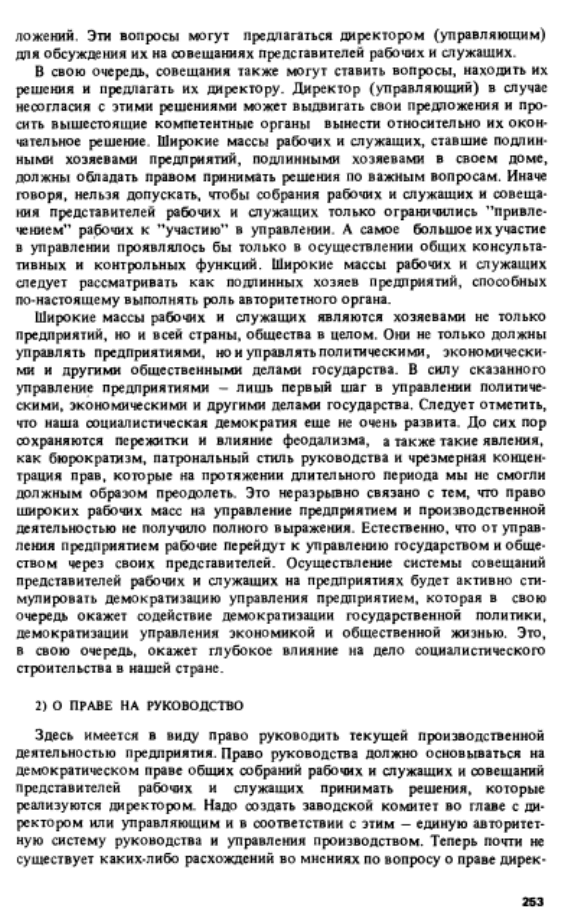 ложений. Эти вопросы могут предлагаться директором (управляющим) для обсуждения их на совещаниях представителей рабочих и служащих.

В свою очередь, совещания также могут ставить вопросы, находить их решения и предлагать их директору. Директор (управляющий) в случае несогласия с этими решениями может выдвигать свои предложения и просить вышестоящие компетентные органы вынести относительно их окончательное решение. Широкие массы рабочих и служащих, ставшие подлинными хозяевами предприятий, подлинными хозяевами в своем доме, должны обладать правом принимать решения по важным вопросам. Иначе говоря, нельзя допускать, чтобы собрания рабочих и служащих и совещания представителей рабочих и служащих только ограничились "привлечением" рабочих к "участию" в управлении. А самое большое их участие в управлении проявлялось бы только в осуществлении общих консультативных и контрольных функций. Широкие массы рабочих и служащих следует рассматривать как подлинных хозяев предприятий, способных по-настоящему выполнять роль авторитетного органа.

Широкие массы рабочих и служащих являются хозяевами не только предприятий, но и всей страны, общества в целом. Они не только должны управлять предприятиями, но и управлять политическими, экономическими и другими общественными делами государства. В силу сказанного управление предприятиями – лишь первый шаг в управлении политическими, экономическими и другими делами государства. Следует отметить, что наша социалистическая демократия еще не очень развита. До сих пор сохраняются пережитки и влияние феодализма, а также такие явления, как бюрократизм, патрональный стиль руководства и чрезмерная концентрация прав, которые на протяжении длительного периода мы не смогли должным образом преодолеть. Это неразрывно связано с тем, что право широких рабочих масс на управление предприятием и производственной деятельностью не получило полного выражения. Естественно, что от управления предприятием рабочие перейдут к управлению государством и обществом через своих представителей. Осуществление системы совещаний представителей рабочих и служащих на предприятиях будет активно стимулировать демократизацию управления предприятием, которая в свою очередь окажет содействие демократизации государственной политики, демократизации управления экономикой и общественной жизнью. Это, в свою очередь, окажет глубокое влияние на дело социалистического строительства в нашей стране.

2) О ПРАВЕ НА РУКОВОДСТВО

Здесь имеется в виду право руководить текущей производственной деятельностью предприятия. Право руководства должно основываться на демократическом праве общих собраний рабочих и служащих и совещаний представителей рабочих и служащих принимать решения, которые реализуются директором. Надо создать заводской комитет во главе с директором или управляющим и в соответствии с этим – единую авторитетную систему руководства и управления производством. Теперь почти не существует каких-либо расхождений во мнениях по вопросу о праве дирек-

253